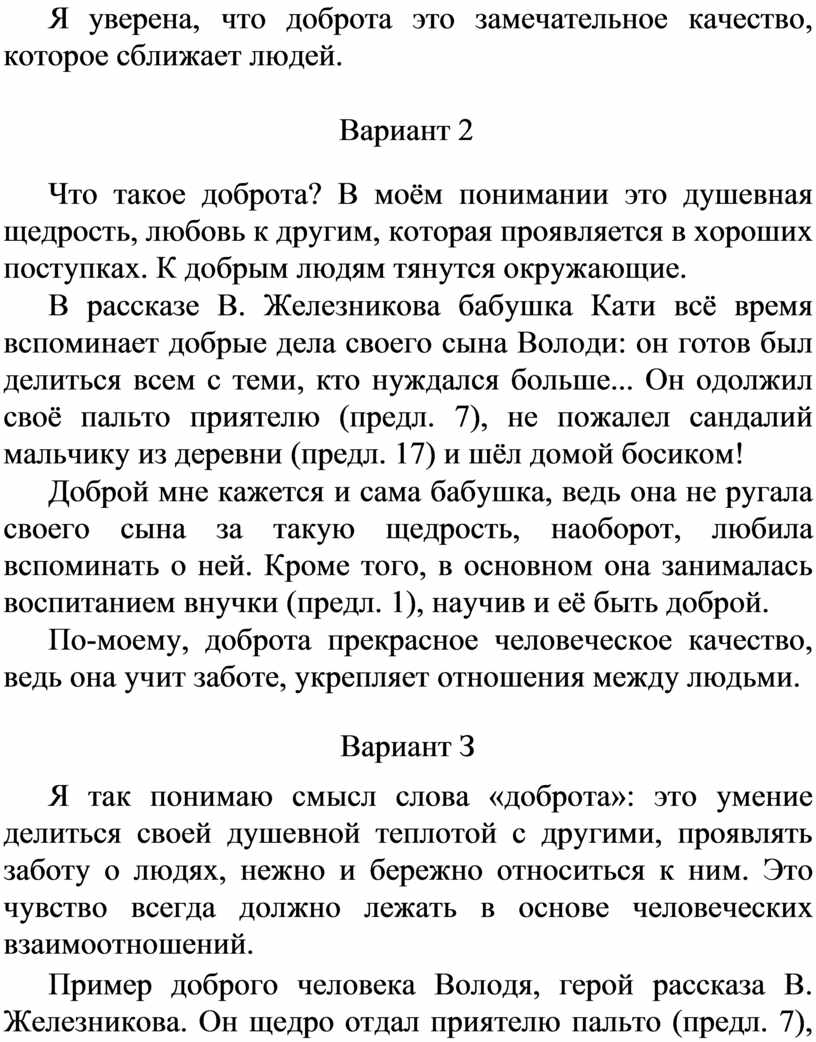 Я уверена, что доброта это замечательное качество, которое сближает людей.

Вариант 2

Что такое доброта? В моём понимании это душевная щедрость, любовь к другим, которая проявляется в хороших поступках. К добрым людям тянутся окружающие.

В рассказе В. Железникова бабушка Кати всё время вспоминает добрые дела своего сына Володи: он готов был делиться всем с теми, кто нуждался больше... Он одолжил своё пальто приятелю (предл. 7), не пожалел сандалий мальчику из деревни (предл. 17) и шёл домой босиком!

Доброй мне кажется и сама бабушка, ведь она не ругала своего сына за такую щедрость, наоборот, любила вспоминать о ней. Кроме того, в основном она занималась воспитанием внучки (предл. 1), научив и её быть доброй.

По-моему, доброта прекрасное человеческое качество, ведь она учит заботе, укрепляет отношения между людьми.

Вариант 3

Я так понимаю смысл слова «доброта»: это умение делиться своей душевной теплотой с другими, проявлять заботу о людях, нежно и бережно относиться к ним. Это чувство всегда должно лежать в основе человеческих взаимоотношений.

Пример доброго человека Володя, герой рассказа В. Железникова. Он щедро отдал приятелю пальто (предл. 7),